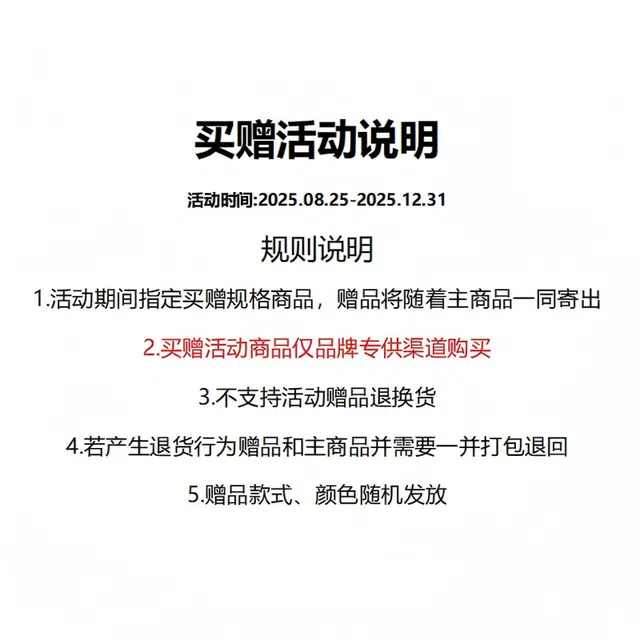 买赠活动说明

活动时间:2025.08.25-2025.12.31

规则说明

1.活动期间指定买赠规格商品，赠品将随着主商品一同寄出

2.买赠活动商品仅品牌专供渠道购买

3.不支持活动赠品退换货

4.若产生退货行为赠品和主商品并需要一并打包退回

5.赠品款式、颜色随机发放